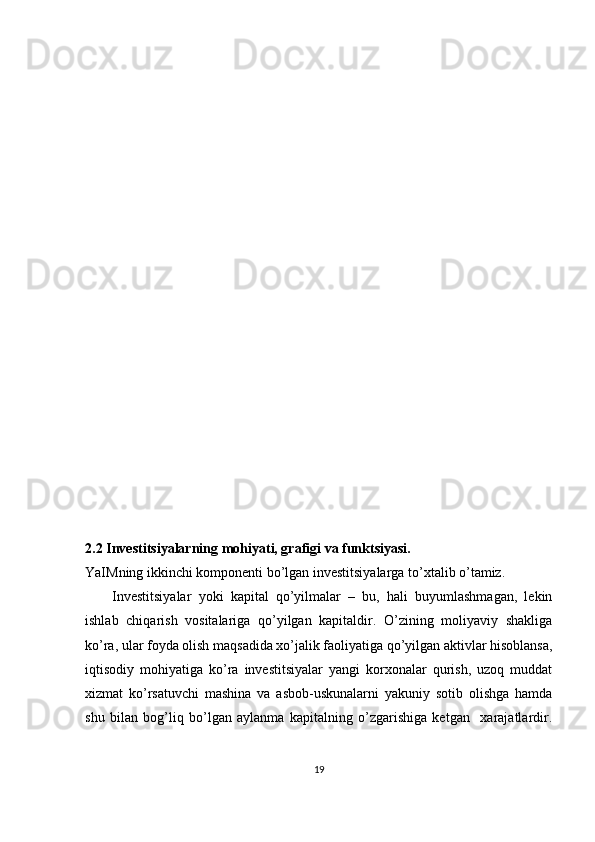 Docx.uz Docx.uz Docx.uz

Docx.uz Docx.uz Docx.uz

Docx.uz Docx.uz Docx.uz

2.2 Investitsiyalarning mohiyati, grafigi va funktsiyasi.

YaIMning ikkinchi komponenti bo'lgan investitsiyalarga to'xtalib o'tamiz.

Investitsiyalar yoki kapital qo'yilmalar – bu, hali buyumlashmagan, lekin ishlab chiqarish vositalariga qo'yilgan kapitaldir. O'zining moliyaviy shakliga ko'ra, ular foyda olish maqsadida xo'jalik faoliyatiga qo'yilgan aktivlar hisoblansa, iqtisodiy mohiyatiga ko'ra investitsiyalar yangi korxonalar qurish, uzoq muddat xizmat ko'rsatuvchi mashina va asbob-uskunalarni yakuniy sotib olishga hamda shu bilan bog'liq bo'lgan aylanma kapitalning o'zgarishiga ketgan xarajatlardir.

Docx.uz Docx.uz Docx.uz

19